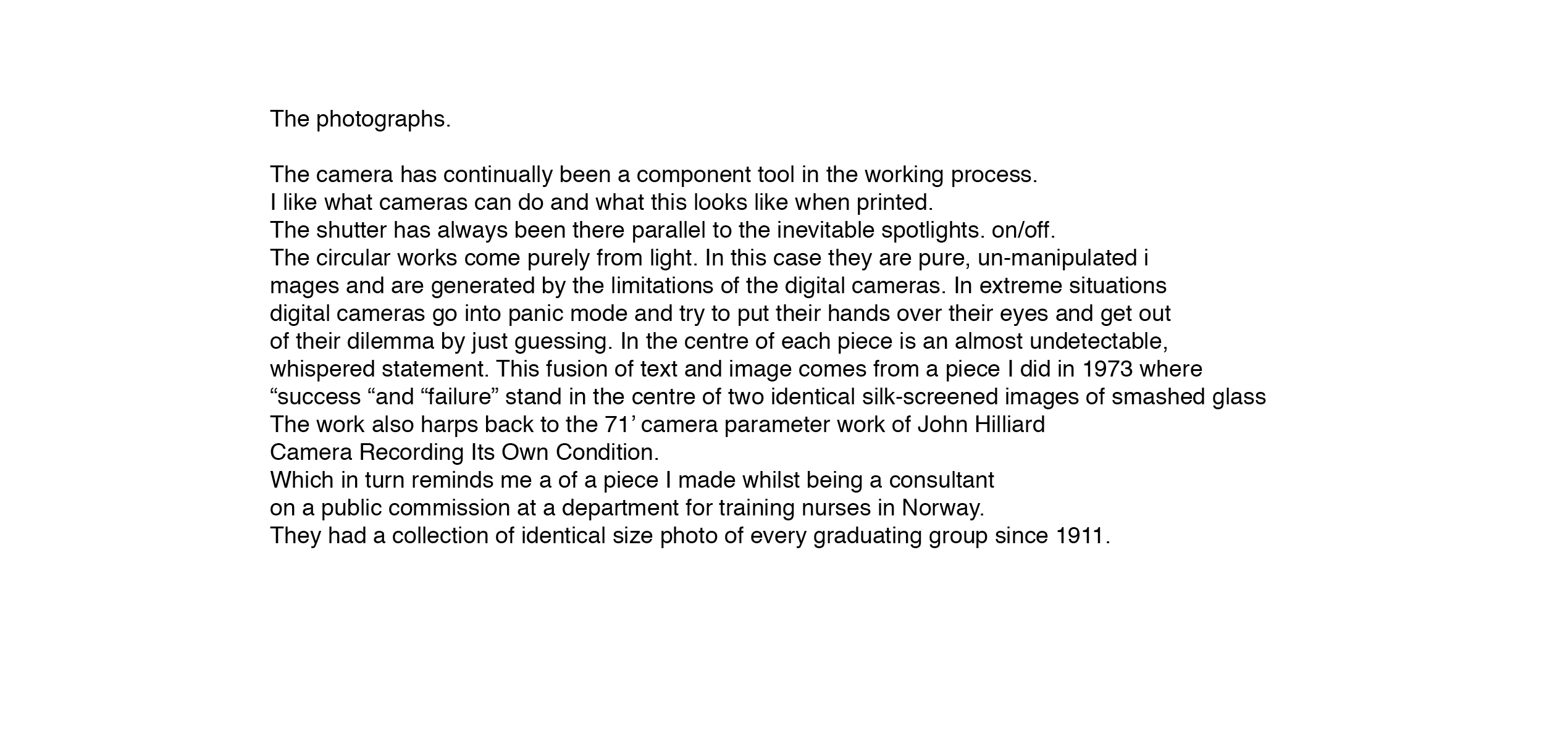 The photographs.

The camera has continually been a component tool in the working process.
I like what cameras can do and what this looks like when printed.
The shutter has always been there parallel to the inevitable spotlights. on/off.
The circular works come purely from light. In this case they are pure, un-manipulated i mages and are generated by the limitations of the digital cameras. In extreme situations digital cameras go into panic mode and try to put their hands over their eyes and get out of their dilemma by just guessing. In the centre of each piece is an almost undetectable, whispered statement. This fusion of text and image comes from a piece I did in 1973 where “success “and “failure” stand in the centre of two identical silk-screened images of smashed glass
The work also harps back to the 71’ camera parameter work of John Hilliard
Camera Recording Its Own Condition.
Which in turn reminds me a of a piece I made whilst being a consultant
on a public commission at a department for training nurses in Norway.
They had a collection of identical size photo of every graduating group since 1911.